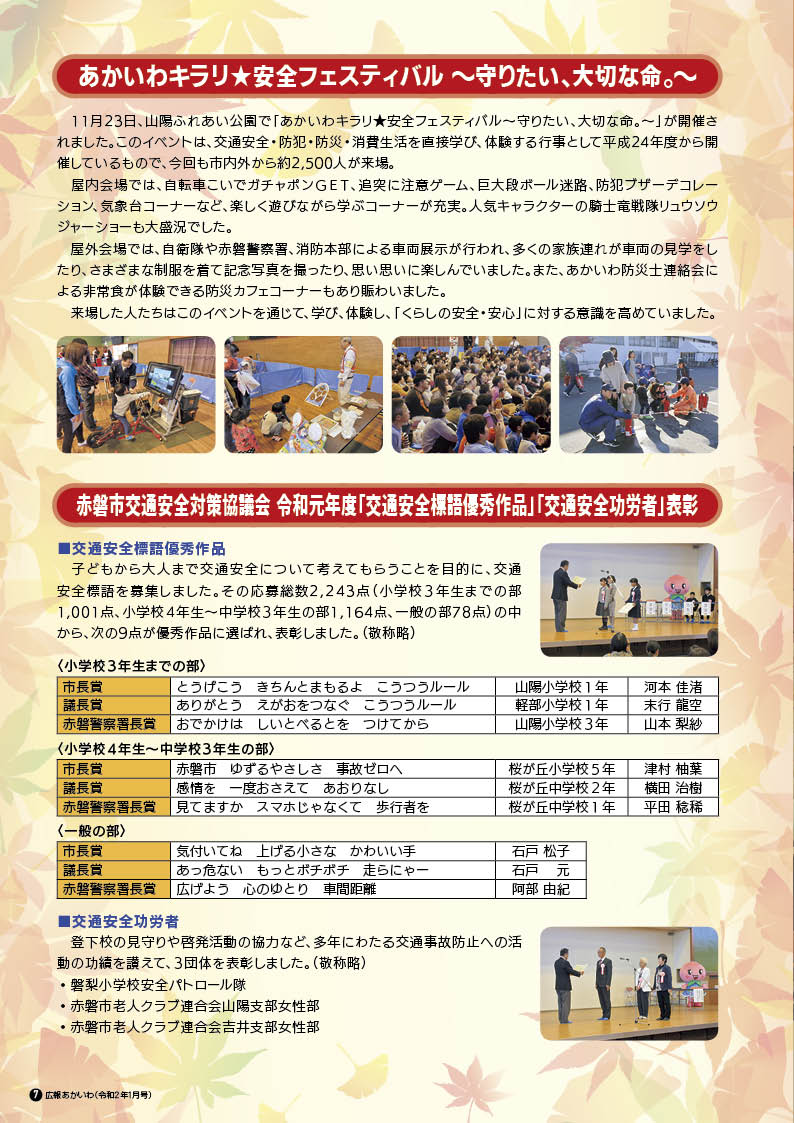 あかいわキラリ★安全フェスティバル　～守りたい、大切な命。～

11月23日、山陽ふれあい公園で「あかいわキラリ★安全フェスティバル～守りたい、大切な命。～」が開催されました。このイベントは、交通安全・防犯・防災・消費生活を直接学び、体験する行事として平成24年度から開催しているもので、今回も市内外から約2,500人が来場。

屋内会場では、自転車こいでガチャポンGET、追突に注意ゲーム、巨大段ボール迷路、防犯ブザーデコレーション、気象台コーナーなど、楽しく遊びながら学ぶコーナーが充実。人気キャラクターの騎士竜戦隊リュウソウジャーショーも大盛況でした。

屋外会場では、自衛隊や赤磐警察署、消防本部による車両展示が行われ、多くの家族連れが車両の見学をしたり、さまざまな制服を着て記念写真を撮ったり、思い思いに楽しんでいました。また、あかいわ防災士連絡会による非常食が体験できる防災カフェコーナーもあり賑わいました。

来場した人たちはこのイベントを通じて、学び、体験し、「くらしの安全・安心」に対する意識を高めていました。

赤磐市交通安全対策協議会 令和元年度「交通安全標語優秀作品」「交通安全功労者」表彰

■交通安全標語優秀作品

子どもから大人まで交通安全について考えてもらうことを目的に、交通安全標語を募集しました。その応募総数2,243点（小学校3年生までの部1,001点、小学校4年生～中学校3年生の部1,164点、一般の部78点）の中から、次の9点が優秀作品に選ばれ、表彰しました。（敬称略）

〈小学校3年生までの部〉

| 市長賞 | とうげこう　きちんとまもるよ　こうつうルール | 山陽小学校1年 | 河本 佳渚 |
|---|---|---|---|
| 議長賞 | ありがとう　えがおをつなぐ　こうつうルール | 軽部小学校1年 | 末行 龍空 |
| 赤磐警察署長賞 | おでかけは　しいとべるとを　つけてから | 山陽小学校3年 | 山本 梨紗 |

〈小学校4年生～中学校3年生の部〉

| 市長賞 | 赤磐市　ゆずるやさしさ　事故ゼロへ | 桜が丘小学校5年 | 津村 柚葉 |
|---|---|---|---|
| 議長賞 | 感情を　一度おさえて　あおりなし | 桜が丘中学校2年 | 横田 治樹 |
| 赤磐警察署長賞 | 見てますか　スマホじゃなくて　歩行者を | 桜が丘中学校1年 | 平田 稔稀 |

〈一般の部〉

| 市長賞 | 気付いてね　上げる小さな　かわいい手 | 石戸 松子 |
|---|---|---|
| 議長賞 | あっ危ない　もっとポチポチ　走らにゃー | 石戸　元 |
| 赤磐警察署長賞 | 広げよう　心のゆとり　車間距離 | 阿部 由紀 |

■交通安全功労者

登下校の見守りや啓発活動の協力など、多年にわたる交通事故防止への活動の功績を讃えて、3団体を表彰しました。（敬称略）

・磐梨小学校安全パトロール隊
・赤磐市老人クラブ連合会山陽支部女性部
・赤磐市老人クラブ連合会吉井支部女性部

7 広報あかいわ（令和2年1月号）